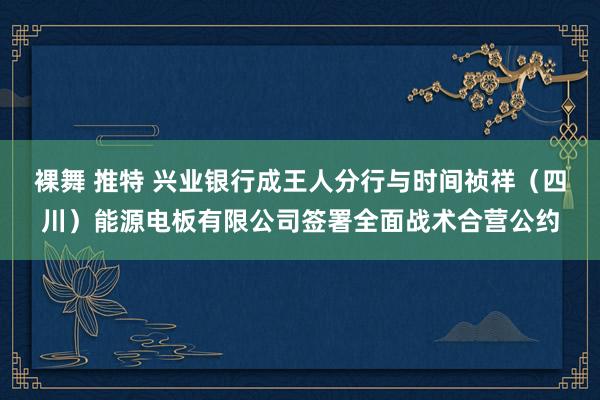 裸舞 推特 兴业银行成王人分行与时间祯祥（四川）能源电板有限公司签署全面战术合营公约